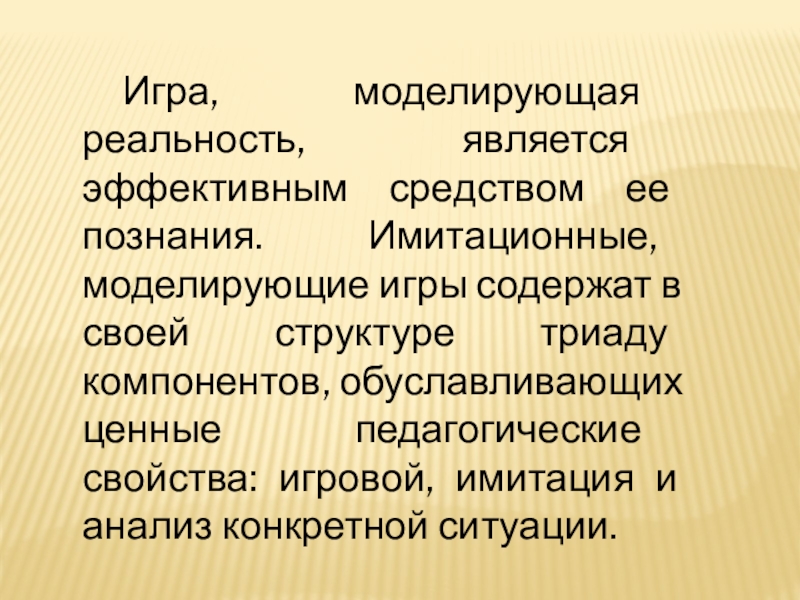 Игра, моделирующая реальность, является эффективным средством ее познания. Имитационные, моделирующие игры содержат в своей структуре триаду компонентов, обуславливающих ценные педагогические свойства: игровой, имитация и анализ конкретной ситуации.